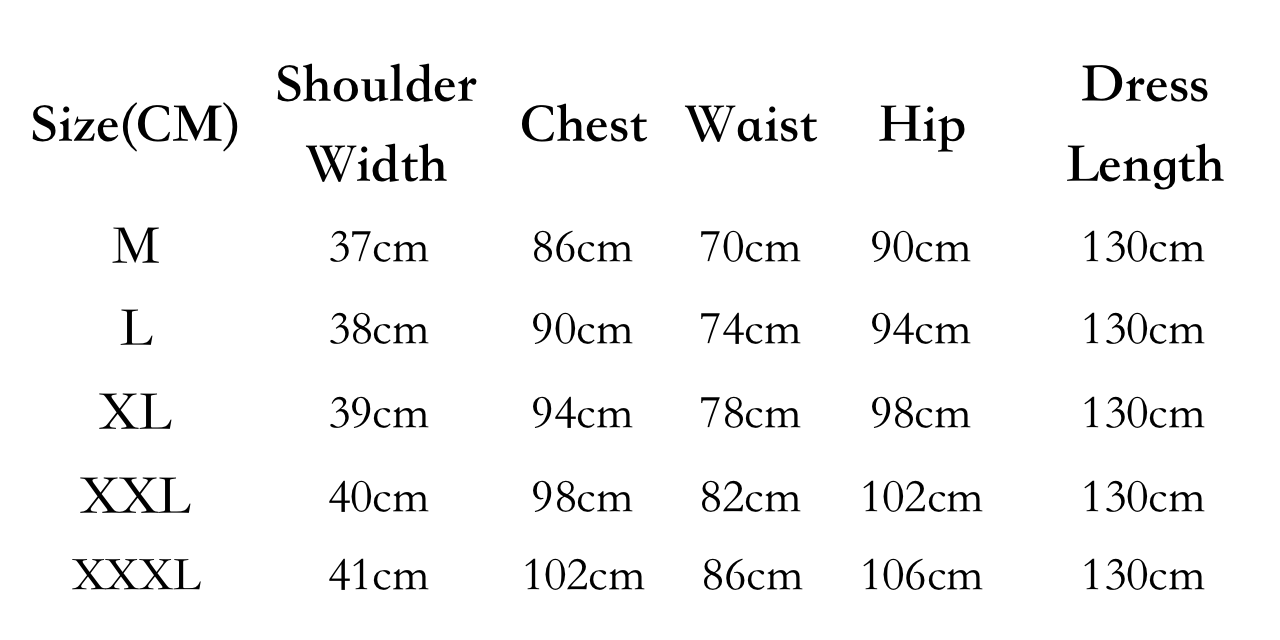 | Size(CM) | Shoulder Width | Chest | Waist | Hip | Dress Length |
|---|---|---|---|---|---|
| M | 37cm | 86cm | 70cm | 90cm | 130cm |
| L | 38cm | 90cm | 74cm | 94cm | 130cm |
| XL | 39cm | 94cm | 78cm | 98cm | 130cm |
| XXL | 40cm | 98cm | 82cm | 102cm | 130cm |
| XXXL | 41cm | 102cm | 86cm | 106cm | 130cm |